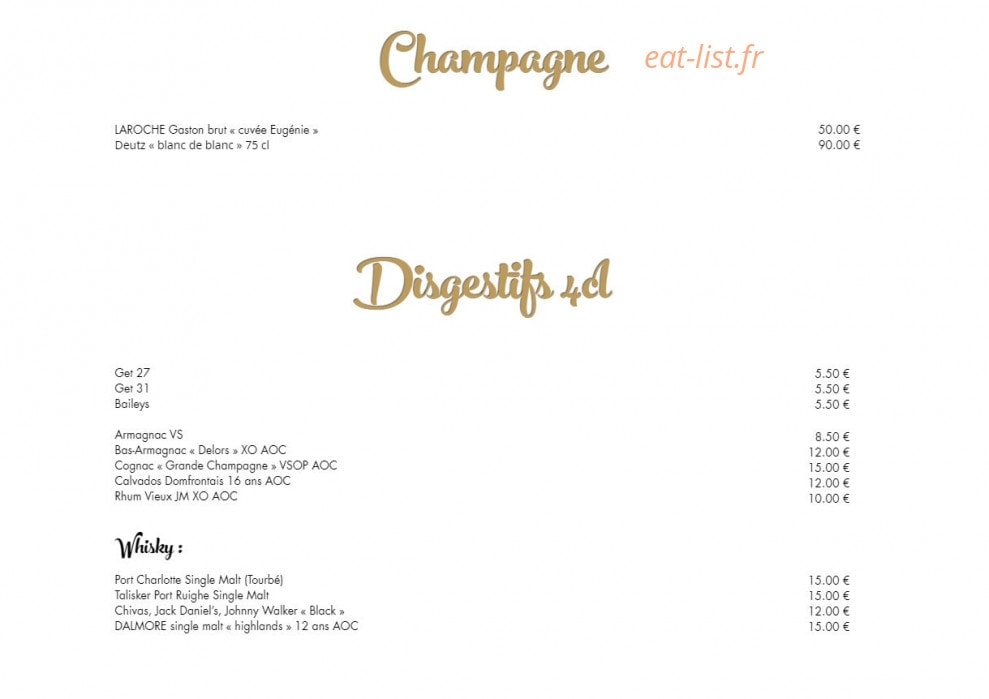 Champagne

LAROCHE Gaston brut « cuvée Eugénie » 50.00 €
Deutz « blanc de blanc » 75 cl 90.00 €

Disgestifs 4cl

Get 27 5.50 €
Get 31 5.50 €
Baileys 5.50 €

Armagnac VS 8.50 €
Bas-Armagnac « Delors » XO AOC 12.00 €
Cognac « Grande Champagne » VSOP AOC 15.00 €
Calvados Domfrontais 16 ans AOC 12.00 €
Rhum Vieux JM XO AOC 10.00 €

Whisky :

Port Charlotte Single Malt (Tourbé) 15.00 €
Talisker Port Ruighe Single Malt 15.00 €
Chivas, Jack Daniel's, Johnny Walker « Black » 12.00 €
DALMORE single malt « highlands » 12 ans AOC 15.00 €

eat-list.fr